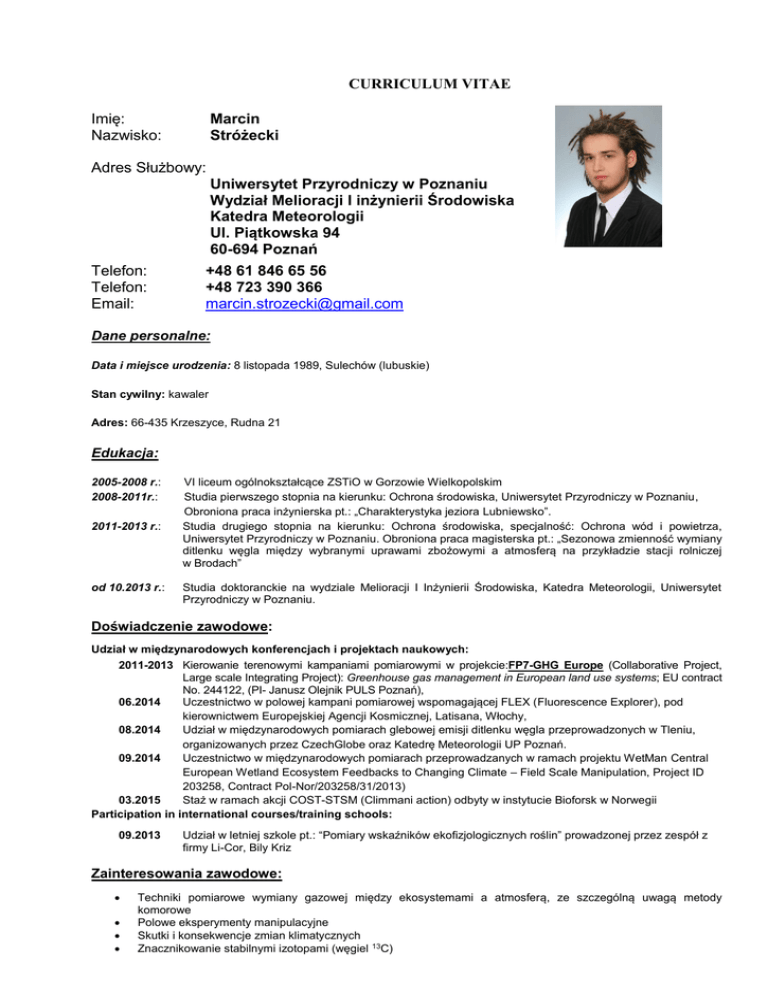 CURRICULUM VITAE

Imię: Marcin
Nazwisko: Stróżecki

Adres Służbowy:
Uniwersytet Przyrodniczy w Poznaniu
Wydział Melioracji I inżynierii Środowiska
Katedra Meteorologii
Ul. Piątkowska 94
60-694 Poznań

Telefon: +48 61 846 65 56
Telefon: +48 723 390 366
Email: marcin.strozecki@gmail.com

Dane personalne:

Data i miejsce urodzenia: 8 listopada 1989, Sulechów (lubuskie)

Stan cywilny: kawaler

Adres: 66-435 Krzeszyce, Rudna 21

Edukacja:

2005-2008 r.: VI liceum ogólnokształcące ZSTiO w Gorzowie Wielkopolskim
2008-2011r.: Studia pierwszego stopnia na kierunku: Ochrona środowiska, Uniwersytet Przyrodniczy w Poznaniu, Obroniona praca inżynierska pt.: „Charakterystyka jeziora Lubniewsko".
2011-2013 r.: Studia drugiego stopnia na kierunku: Ochrona środowiska, specjalność: Ochrona wód i powietrza, Uniwersytet Przyrodniczy w Poznaniu. Obroniona praca magisterska pt.: „Sezonowa zmienność wymiany ditlenku węgla między wybranymi uprawami zbożowymi a atmosferą na przykładzie stacji rolniczej w Brodach"

od 10.2013 r.: Studia doktoranckie na wydziale Melioracji I Inżynierii Środowiska, Katedra Meteorologii, Uniwersytet Przyrodniczy w Poznaniu.

Doświadczenie zawodowe:

Udział w międzynarodowych konferencjach i projektach naukowych:
2011-2013 Kierowanie terenowymi kampaniami pomiarowymi w projekcie:FP7-GHG Europe (Collaborative Project, Large scale Integrating Project): Greenhouse gas management in European land use systems; EU contract No. 244122, (PI- Janusz Olejnik PULS Poznań),
06.2014 Uczestnictwo w polowej kampani pomiarowej wspomagającej FLEX (Fluorescence Explorer), pod kierownictwem Europejskiej Agencji Kosmicznej, Latisana, Włochy,
08.2014 Udział w międzynarodowych pomiarach glebowej emisji ditlenku węgla przeprowadzonych w Tleniu, organizowanych przez CzechGlobe oraz Katedrę Meteorologii UP Poznań.
09.2014 Uczestnictwo w międzynarodowych pomiarach przeprowadzanych w ramach projektu WetMan Central European Wetland Ecosystem Feedbacks to Changing Climate – Field Scale Manipulation, Project ID 203258, Contract Pol-Nor/203258/31/2013)
03.2015 Staż w ramach akcji COST-STSM (Climmani action) odbyty w instytucie Bioforsk w Norwegii
Participation in international courses/training schools:
09.2013 Udział w letniej szkole pt.: "Pomiary wskaźników ekofizjologicznych roślin" prowadzonej przez zespół z firmy Li-Cor, Bily Kriz

Zainteresowania zawodowe:

• Techniki pomiarowe wymiany gazowej między ekosystemami a atmosferą, ze szczególną uwagą metody komorowe
• Polowe eksperymenty manipulacyjne
• Skutki i konsekwencje zmian klimatycznych
• Znacznikowanie stabilnymi izotopami (węgiel $^{13}C$)